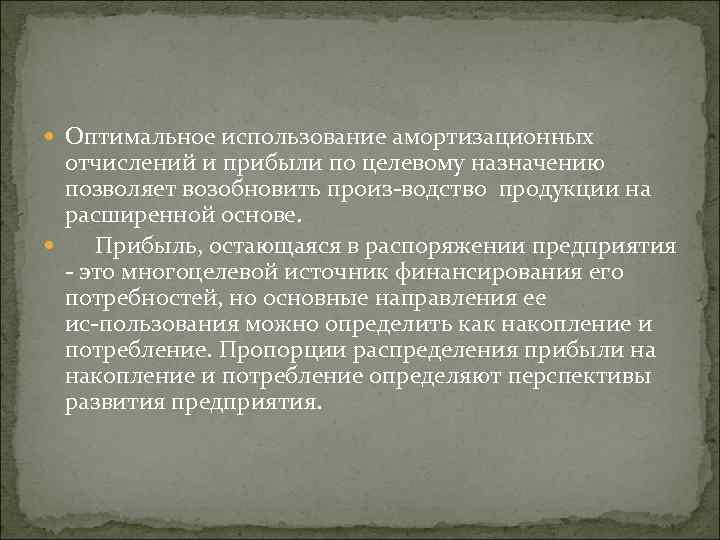 Оптимальное использование амортизационных отчислений и прибыли по целевому назначению позволяет возобновить произ-водство  продукции на расширенной основе.

Прибыль, остающаяся в распоряжении предприятия - это многоцелевой источник финансирования его потребностей, но основные направления ее ис-пользования можно определить как накопление и потребление. Пропорции распределения прибыли на накопление и потребление определяют перспективы развития предприятия.